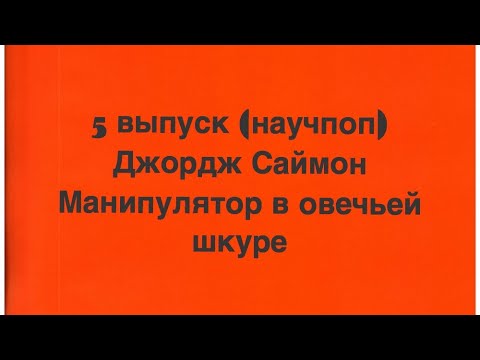 5 выпуск (научпоп)
Джордж Саймон
Манипулятор в овечьей шкуре